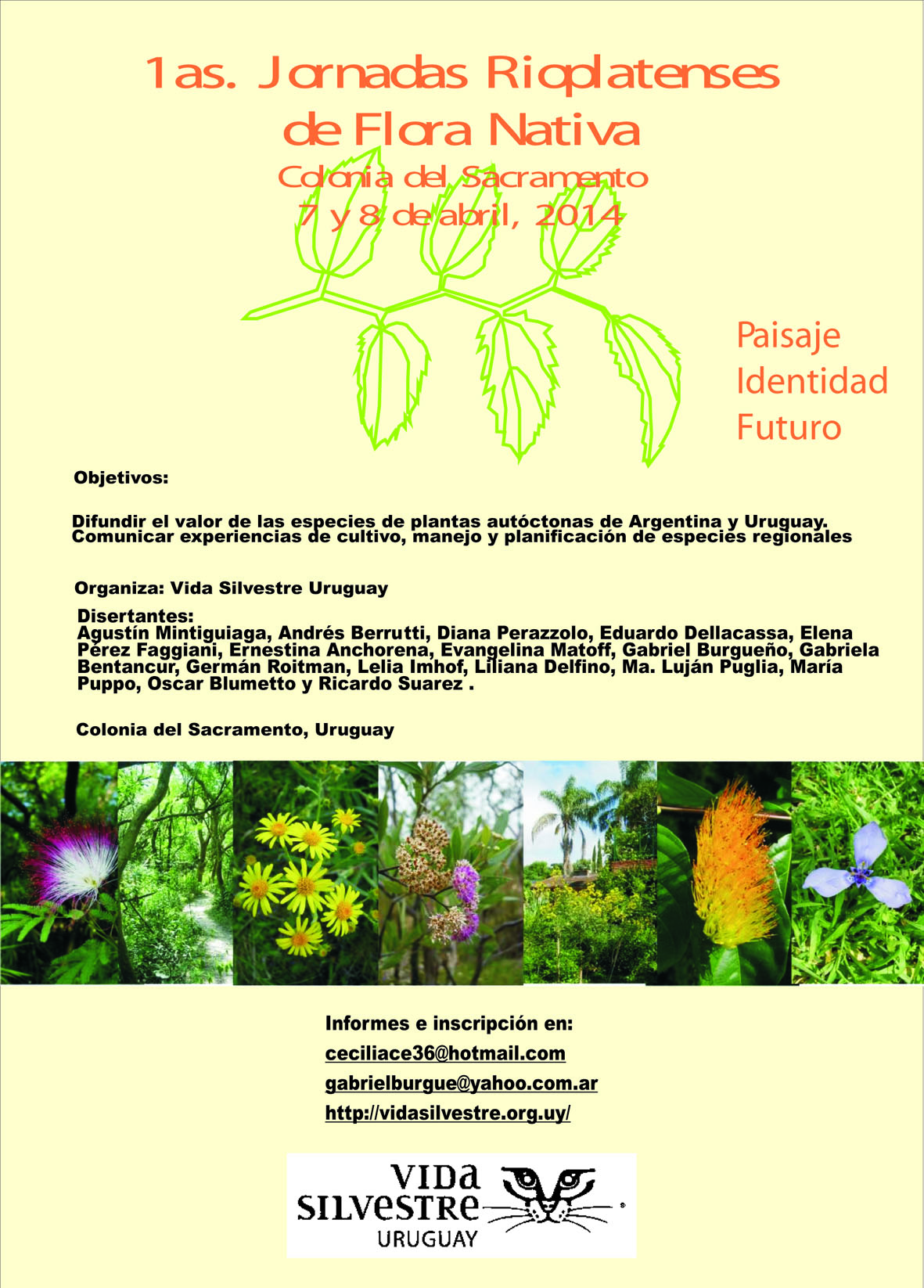 1as. Jornadas Rioplatenses de Flora Nativa
Colonia del Sacramento
7 y 8 de abril, 2014

Paisaje
Identidad
Futuro

Objetivos:

Difundir el valor de las especies de plantas autóctonas de Argentina y Uruguay.
Comunicar experiencias de cultivo, manejo y planificación de especies regionales

Organiza: Vida Silvestre Uruguay

Disertantes:
Agustín Mintiguiaga, Andrés Berrutti, Diana Perazzolo, Eduardo Dellacassa, Elena Pérez Faggiani, Ernestina Anchorena, Evangelina Matoff, Gabriel Burgueño, Gabriela Bentancur, Germán Roitman, Lelia Imhof, Liliana Delfino, Ma. Luján Puglia, María Puppo, Oscar Blumetto y Ricardo Suarez .

Colonia del Sacramento, Uruguay

Informes e inscripción en:
ceciliace36@hotmail.com
gabrielburgue@yahoo.com.ar
http://vidasilvestre.org.uy/

VIDA
SILVESTRE
URUGUAY